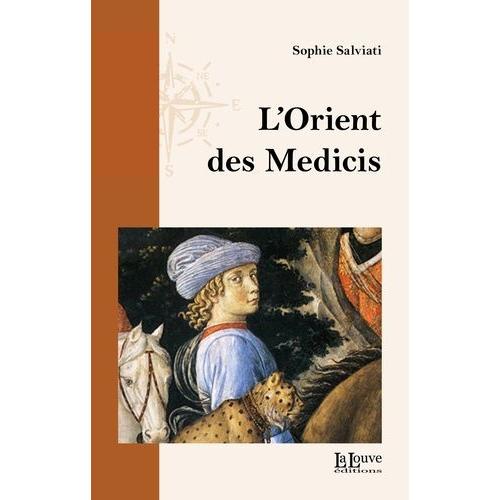 Sophie Salviati

N
NE
E
SE
S

L'Orient des Medicis

La Louve éditions